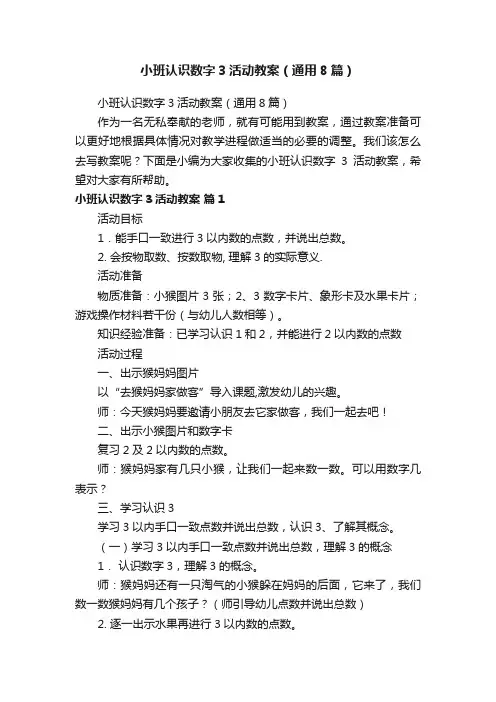 小班认识数字 3 活动教案（通用 8 篇）

小班认识数字 3 活动教案（通用 8 篇）

作为一名无私奉献的老师，就有可能用到教案，通过教案准备可以更好地根据具体情况对教学进程做适当的必要的调整。我们该怎么去写教案呢？下面是小编为大家收集的小班认识数字 3 活动教案，希望对大家有所帮助。

小班认识数字 3 活动教案 篇 1

活动目标

1．能手口一致进行 3 以内数的点数，并说出总数。

2. 会按物取数、按数取物, 理解 3 的实际意义.

活动准备

物质准备：小猴图片 3 张；2、3 数字卡片、象形卡及水果卡片；游戏操作材料若干份（与幼儿人数相等）。

知识经验准备：已学习认识 1 和 2，并能进行 2 以内数的点数

活动过程

一、出示猴妈妈图片

以“去猴妈妈家做客”导入课题,激发幼儿的兴趣。

师：今天猴妈妈要邀请小朋友去它家做客，我们一起去吧！

二、出示小猴图片和数字卡

复习 2 及 2 以内数的点数。

师：猴妈妈家有几只小猴，让我们一起来数一数。可以用数字几表示？

三、学习认识 3

学习 3 以内手口一致点数并说出总数，认识 3、了解其概念。

（一）学习 3 以内手口一致点数并说出总数，理解 3 的概念

1． 认识数字 3，理解 3 的概念。

师：猴妈妈还有一只淘气的小猴躲在妈妈的后面，它来了，我们数一数猴妈妈有几个孩子？（师引导幼儿点数并说出总数）

2. 逐一出示水果再进行 3 以内数的点数。